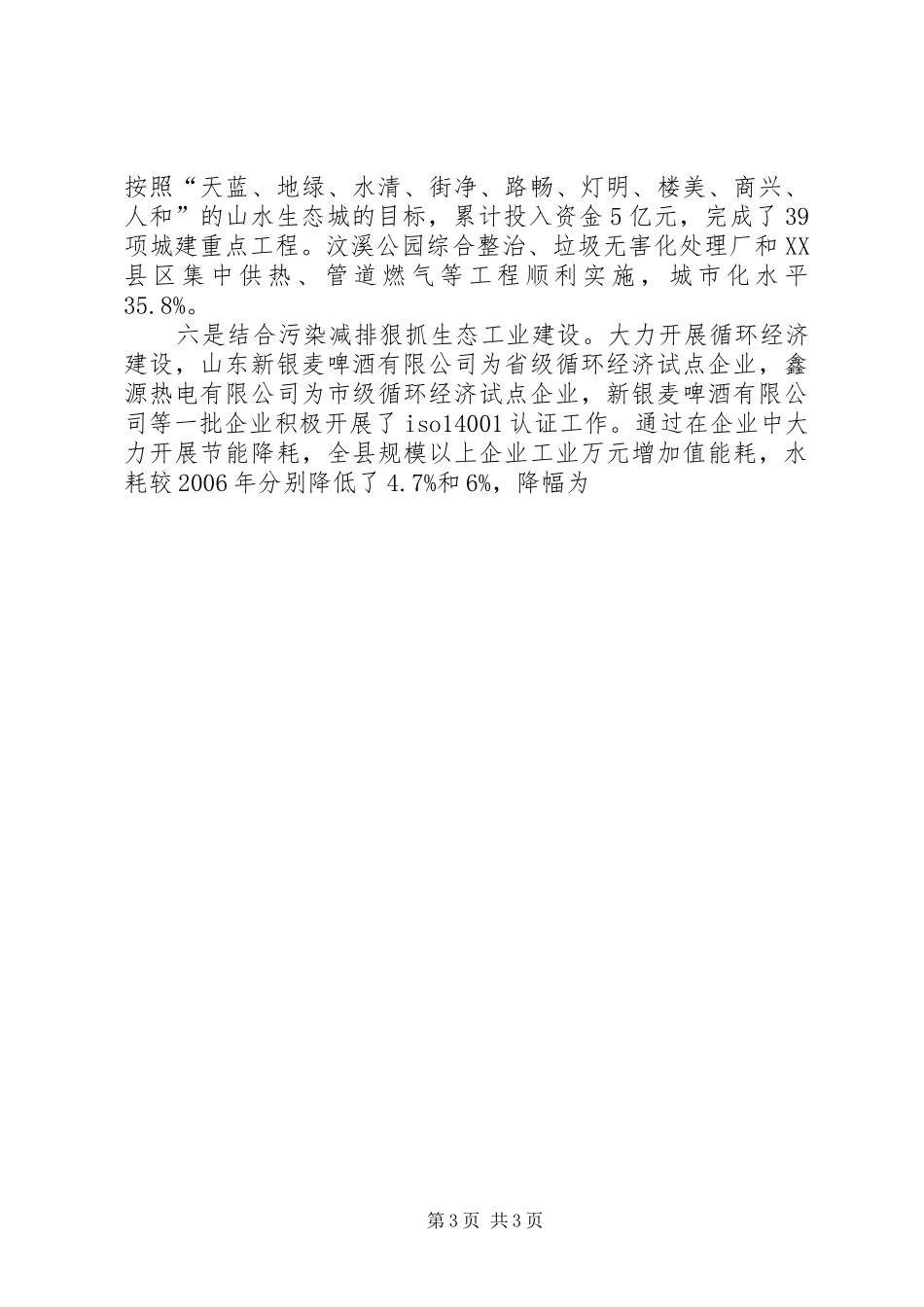 按照“天蓝、地绿、水清、街净、路畅、灯明、楼美、商兴、人和”的山水生态城的目标，累计投入资金5亿元，完成了39项城建重点工程。汶溪公园综合整治、垃圾无害化处理厂和XX县区集中供热、管道燃气等工程顺利实施，城市化水平35.8%。

六是结合污染减排狠抓生态工业建设。大力开展循环经济建设，山东新银麦啤酒有限公司为省级循环经济试点企业，鑫源热电有限公司为市级循环经济试点企业，新银麦啤酒有限公司等一批企业积极开展了iso14001认证工作。通过在企业中大力开展节能降耗，全县规模以上企业工业万元增加值能耗，水耗较2006年分别降低了4.7%和6%，降幅为

第3页 共3页